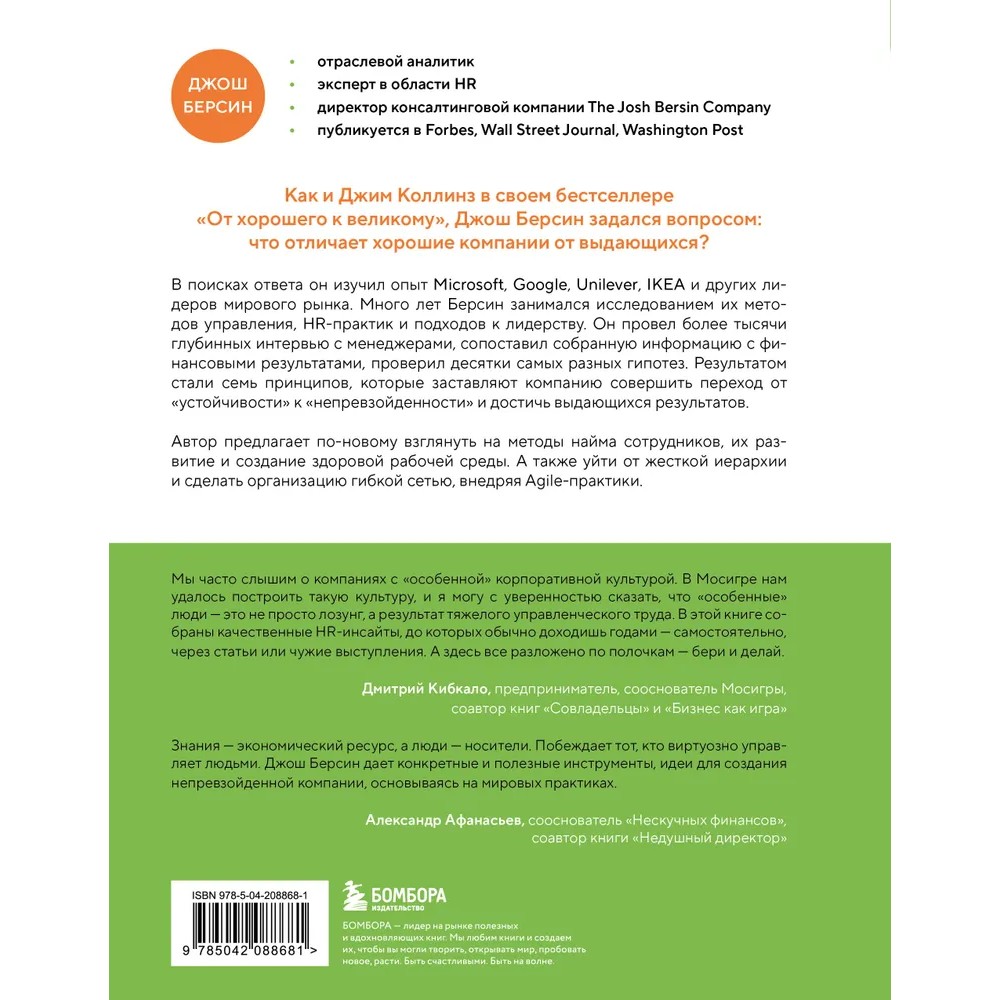 ДЖОШ БЕРСИН

• отраслевой аналитик
• эксперт в области HR
• директор консалтинговой компании The Josh Bersin Company
• публикуется в Forbes, Wall Street Journal, Washington Post

Как и Джим Коллинз в своем бестселлере «От хорошего к великому», Джош Берсин задался вопросом: что отличает хорошие компании от выдающихся?

В поисках ответа он изучил опыт Microsoft, Google, Unilever, IKEA и других лидеров мирового рынка. Много лет Берсин занимался исследованием их методов управления, HR-практик и подходов к лидерству. Он провел более тысячи глубинных интервью с менеджерами, сопоставил собранную информацию с финансовыми результатами, проверил десятки самых разных гипотез. Результатом стали семь принципов, которые заставляют компанию совершить переход от «устойчивости» к «непревзойденности» и достичь выдающихся результатов.

Автор предлагает по-новому взглянуть на методы найма сотрудников, их развитие и создание здоровой рабочей среды. А также уйти от жесткой иерархии и сделать организацию гибкой сетью, внедряя Agile-практики.

Мы часто слышим о компаниях с «особенной» корпоративной культурой. В Мосигре нам удалось построить такую культуру, и я могу с уверенностью сказать, что «особенные» люди — это не просто лозунг, а результат тяжелого управленческого труда. В этой книге собраны качественные HR-инсайты, до которых обычно доходишь годами — самостоятельно, через статьи или чужие выступления. А здесь все разложено по полочкам — бери и делай.

Дмитрий Кибкало, предприниматель, сооснователь Мосигры, соавтор книг «Совладельцы» и «Бизнес как игра»

Знания — экономический ресурс, а люди — носители. Побеждает тот, кто виртуозно управляет людьми. Джош Берсин дает конкретные и полезные инструменты, идеи для создания непревзойденной компании, основываясь на мировых практиках.

Александр Афанасьев, сооснователь «Нескучных финансов», соавтор книги «Недушный директор»

ISBN 978-5-04-208868-1

9 785042 088681 >

БОМБОРА
ИЗДАТЕЛЬСТВО

БОМБОРА — лидер на рынке полезных и вдохновляющих книг. Мы любим книги и создаем их, чтобы вы могли творить, открывать мир, пробовать новое, расти. Быть счастливыми. Быть на волне.